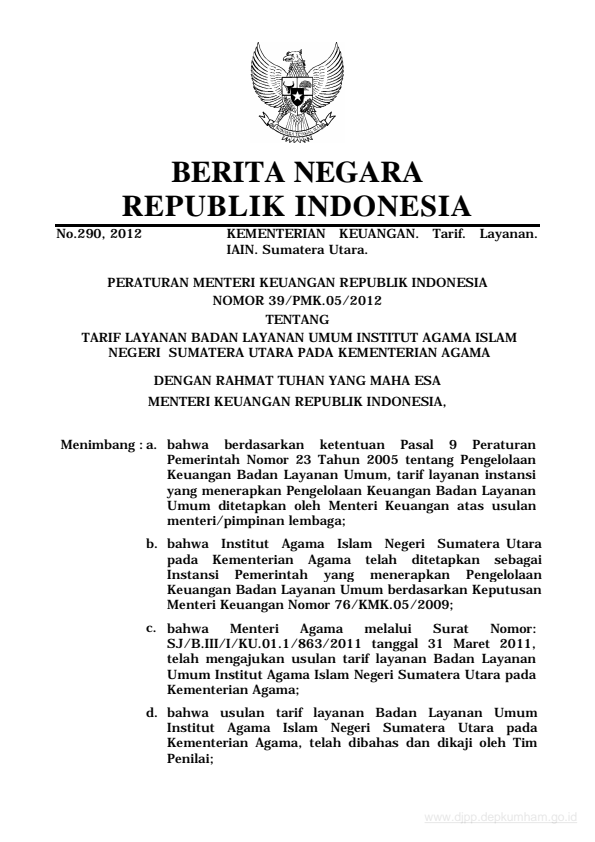 BERITA NEGARA
REPUBLIK INDONESIA

No.290, 2012 KEMENTERIAN KEUANGAN. Tarif. Layanan. IAIN. Sumatera Utara.

PERATURAN MENTERI KEUANGAN REPUBLIK INDONESIA
NOMOR 39/PMK.05/2012
TENTANG
TARIF LAYANAN BADAN LAYANAN UMUM INSTITUT AGAMA ISLAM NEGERI SUMATERA UTARA PADA KEMENTERIAN AGAMA

DENGAN RAHMAT TUHAN YANG MAHA ESA
MENTERI KEUANGAN REPUBLIK INDONESIA,

Menimbang : a. bahwa berdasarkan ketentuan Pasal 9 Peraturan Pemerintah Nomor 23 Tahun 2005 tentang Pengelolaan Keuangan Badan Layanan Umum, tarif layanan instansi yang menerapkan Pengelolaan Keuangan Badan Layanan Umum ditetapkan oleh Menteri Keuangan atas usulan menteri/pimpinan lembaga;

b. bahwa Institut Agama Islam Negeri Sumatera Utara pada Kementerian Agama telah ditetapkan sebagai Instansi Pemerintah yang menerapkan Pengelolaan Keuangan Badan Layanan Umum berdasarkan Keputusan Menteri Keuangan Nomor 76/KMK.05/2009;

c. bahwa Menteri Agama melalui Surat Nomor: SJ/B.III/I/KU.01.1/863/2011 tanggal 31 Maret 2011, telah mengajukan usulan tarif layanan Badan Layanan Umum Institut Agama Islam Negeri Sumatera Utara pada Kementerian Agama;

d. bahwa usulan tarif layanan Badan Layanan Umum Institut Agama Islam Negeri Sumatera Utara pada Kementerian Agama, telah dibahas dan dikaji oleh Tim Penilai;

www.djpp.depkumham.go.id